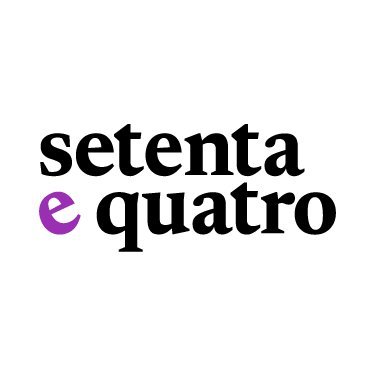 setenta
e quatro